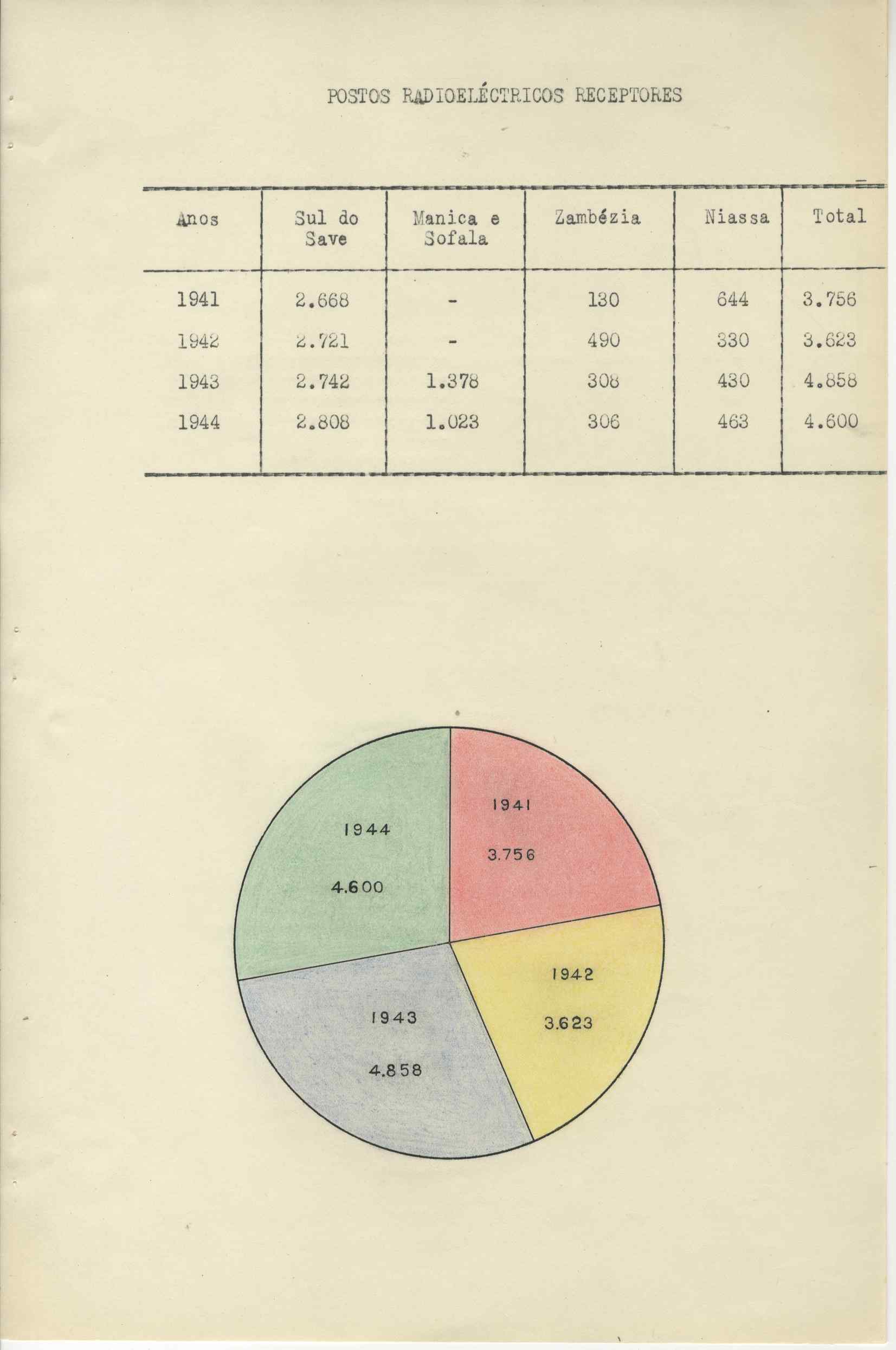 POSTOS RADIOELÉCTRICOS RECEPTORES

| Anos | Sul do Save | Manica e Sofala | Zambézia | Niassa | Total |
|---|---|---|---|---|---|
| 1941 | 2.668 | - | 130 | 644 | 3.756 |
| 1942 | 2.721 | - | 490 | 330 | 3.623 |
| 1943 | 2.742 | 1.378 | 308 | 430 | 4.858 |
| 1944 | 2.808 | 1.023 | 306 | 463 | 4.600 |

1941
3.756

1942
3.623

1943
4.858

1944
4.600